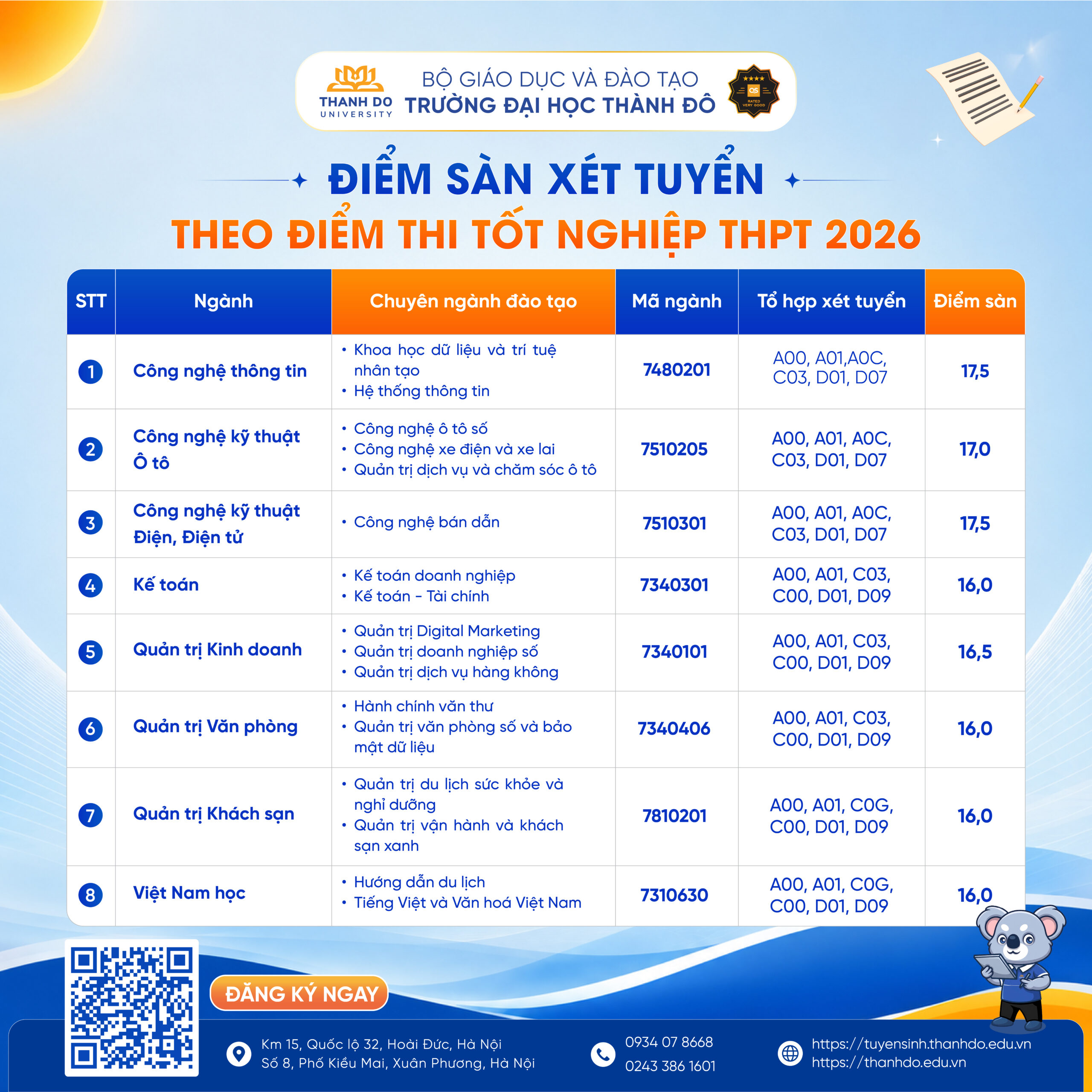 THANH DO UNIVERSITY

BỘ GIÁO DỤC VÀ ĐÀO TẠO
TRƯỜNG ĐẠI HỌC THÀNH ĐÔ

QS RATED VERY GOOD

ĐIỂM SÀN XÉT TUYỂN
THEO ĐIỂM THI TỐT NGHIỆP THPT 2026

| STT | Ngành | Chuyên ngành đào tạo | Mã ngành | Tổ hợp xét tuyển | Điểm sàn |
|---|---|---|---|---|---|
| 1 | Công nghệ thông tin | • Khoa học dữ liệu và trí tuệ nhân tạo • Hệ thống thông tin | 7480201 | A00, A01,A0C, C03, D01, D07 | 17,5 |
| 2 | Công nghệ kỹ thuật Ô tô | • Công nghệ ô tô số • Công nghệ xe điện và xe lai • Quản trị dịch vụ và chăm sóc ô tô | 7510205 | A00, A01, A0C, C03, D01, D07 | 17,0 |
| 3 | Công nghệ kỹ thuật Điện, Điện tử | • Công nghệ bán dẫn | 7510301 | A00, A01, A0C, C03, D01, D07 | 17,5 |
| 4 | Kế toán | • Kế toán doanh nghiệp • Kế toán - Tài chính | 7340301 | A00, A01, C03, C00, D01, D09 | 16,0 |
| 5 | Quản trị Kinh doanh | • Quản trị Digital Marketing • Quản trị doanh nghiệp số • Quản trị dịch vụ hàng không | 7340101 | A00, A01, C03, C00, D01, D09 | 16,5 |
| 6 | Quản trị Văn phòng | • Hành chính văn thư • Quản trị văn phòng số và bảo mật dữ liệu | 7340406 | A00, A01, C03, C00, D01, D09 | 16,0 |
| 7 | Quản trị Khách sạn | • Quản trị du lịch sức khỏe và nghỉ dưỡng • Quản trị vận hành và khách sạn xanh | 7810201 | A00, A01, C0G, C00, D01, D09 | 16,0 |
| 8 | Việt Nam học | • Hướng dẫn du lịch • Tiếng Việt và Văn hoá Việt Nam | 7310630 | A00, A01, C0G, C00, D01, D09 | 16,0 |

ĐĂNG KÝ NGAY

Km 15, Quốc lộ 32, Hoài Đức, Hà Nội
Số 8, Phố Kiều Mai, Xuân Phương, Hà Nội

0934 07 8668
0243 386 1601

https://tuyensinh.thanhdo.edu.vn
https://thanhdo.edu.vn